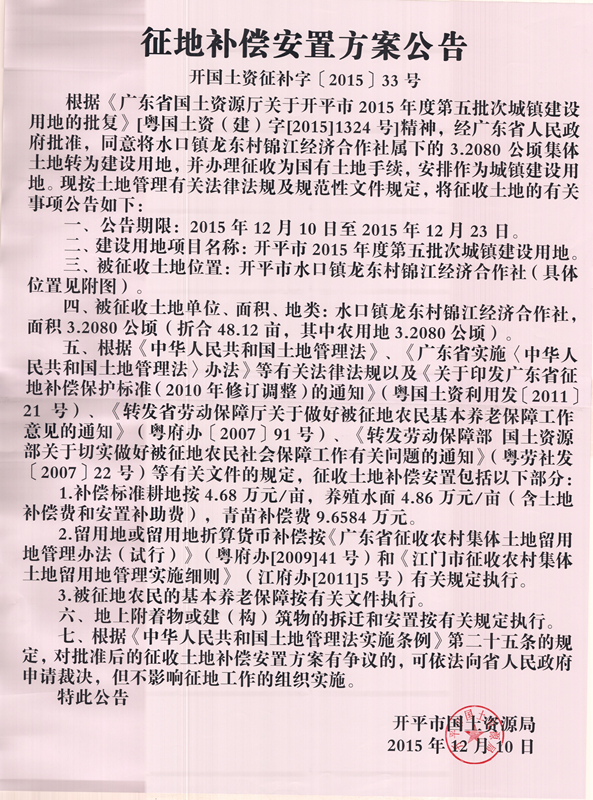 征地补偿安置方案公告

开国土资征补字〔2015〕33 号

根据《广东省国土资源厅关于开平市 2015 年度第五批次城镇建设用地的批复》[粤国土资（建）字[2015]1324 号]精神，经广东省人民政府批准，同意将水口镇龙东村锦江经济合作社属下的 3.2080 公顷集体土地转为建设用地，并办理征收为国有土地手续，安排作为城镇建设用地。现按土地管理有关法律法规及规范性文件规定，将征收土地的有关事项公告如下：

一、公告期限：2015 年 12 月 10 日至 2015 年 12 月 23 日。

二、建设用地项目名称：开平市 2015 年度第五批次城镇建设用地。

三、被征收土地位置：开平市水口镇龙东村锦江经济合作社（具体位置见附图）。

四、被征收土地单位、面积、地类：水口镇龙东村锦江经济合作社，面积 3.2080 公顷（折合 48.12 亩，其中农用地 3.2080 公顷）。

五、根据《中华人民共和国土地管理法》、《广东省实施〈中华人民共和国土地管理法〉办法》等有关法律法规以及《关于印发广东省征地补偿保护标准（2010 年修订调整）的通知》（粤国土资利用发〔2011〕21 号）、《转发省劳动保障厅关于做好被征地农民基本养老保障工作意见的通知》（粤府办〔2007〕91 号）、《转发劳动保障部 国土资源部关于切实做好被征地农民社会保障工作有关问题的通知》（粤劳社发〔2007〕22 号）等有关文件的规定，征收土地补偿安置包括以下部分：

1.补偿标准耕地按 4.68 万元/亩，养殖水面 4.86 万元/亩（含土地补偿费和安置补助费），青苗补偿费 9.6584 万元。

2.留用地或留用地折算货币补偿按《广东省征收农村集体土地留用地管理办法（试行）》（粤府办[2009]41 号）和《江门市征收农村集体土地留用地管理实施细则》（江府办[2011]5 号）有关规定执行。

3.被征地农民的基本养老保障按有关文件执行。

六、地上附着物或建（构）筑物的拆迁和安置按有关规定执行。

七、根据《中华人民共和国土地管理法实施条例》第二十五条的规定，对批准后的征收土地补偿安置方案有争议的，可依法向省人民政府申请裁决，但不影响征地工作的组织实施。

特此公告

开平市国土资源局
2015 年 12 月 10 日